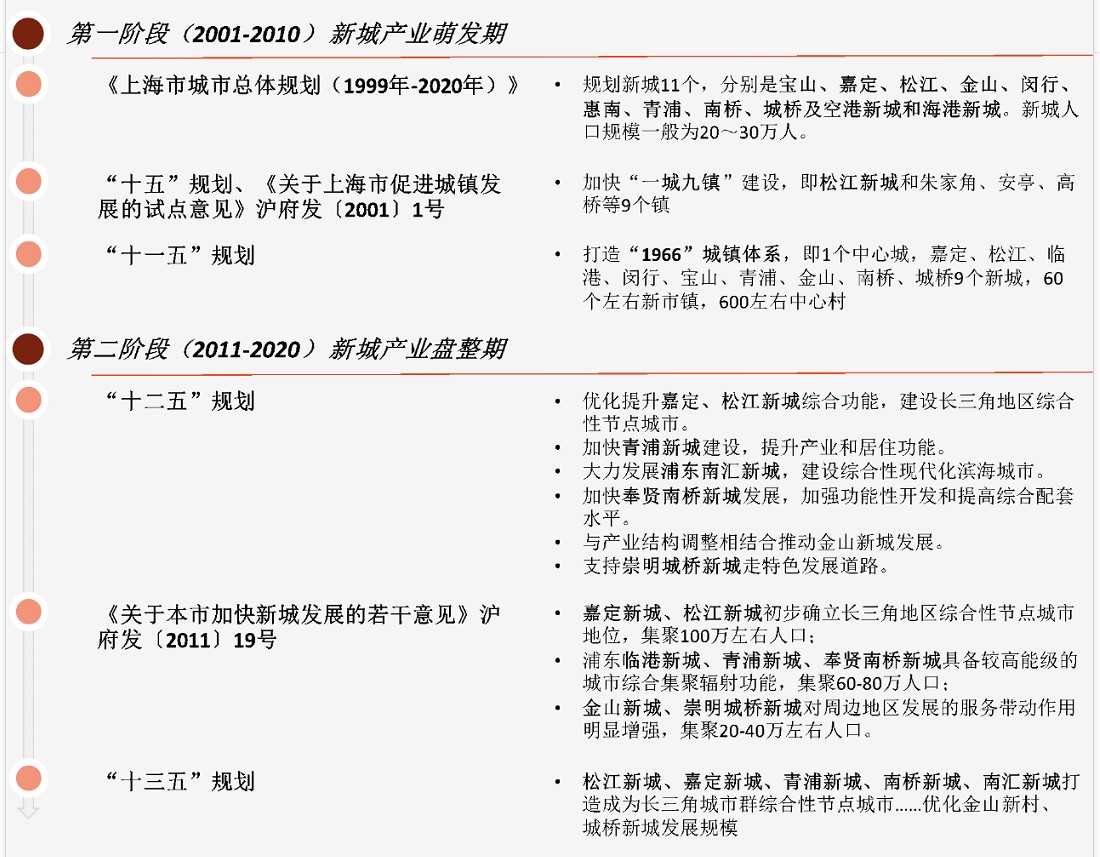 第一阶段（2001-2010）新城产业萌发期

《上海市城市总体规划（1999年-2020年）》

• 规划新城11个，分别是宝山、嘉定、松江、金山、闵行、惠南、青浦、南桥、城桥及空港新城和海港新城。新城人口规模一般为20～30万人。

“十五”规划、《关于上海市促进城镇发展的试点意见》沪府发〔2001〕1号

• 加快“一城九镇”建设，即松江新城和朱家角、安亭、高桥等9个镇

“十一五”规划

• 打造“1966”城镇体系，即1个中心城，嘉定、松江、临港、闵行、宝山、青浦、金山、南桥、城桥9个新城，60个左右新市镇，600左右中心村

第二阶段（2011-2020）新城产业盘整期

“十二五”规划

• 优化提升嘉定、松江新城综合功能，建设长三角地区综合性节点城市。
• 加快青浦新城建设，提升产业和居住功能。
• 大力发展浦东南汇新城，建设综合性现代化滨海城市。
• 加快奉贤南桥新城发展，加强功能性开发和提高综合配套水平。
• 与产业结构调整相结合推动金山新城发展。
• 支持崇明城桥新城走特色发展道路。

《关于本市加快新城发展的若干意见》沪府发〔2011〕19号

• 嘉定新城、松江新城初步确立长三角地区综合性节点城市地位，集聚100万左右人口；
• 浦东临港新城、青浦新城、奉贤南桥新城具备较高能级的城市综合集聚辐射功能，集聚60-80万人口；
• 金山新城、崇明城桥新城对周边地区发展的服务带动作用明显增强，集聚20-40万左右人口。

“十三五”规划

• 松江新城、嘉定新城、青浦新城、南桥新城、南汇新城打造成为长三角城市群综合性节点城市……优化金山新村、城桥新城发展规模